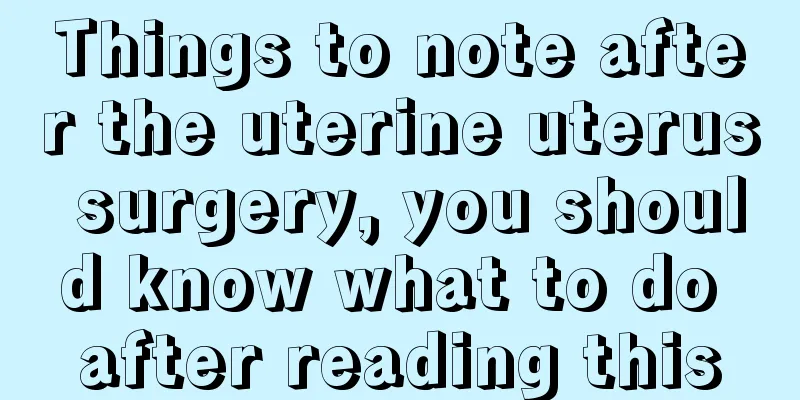 Things to note after the uterine uterus surgery, you should know what to do after reading this